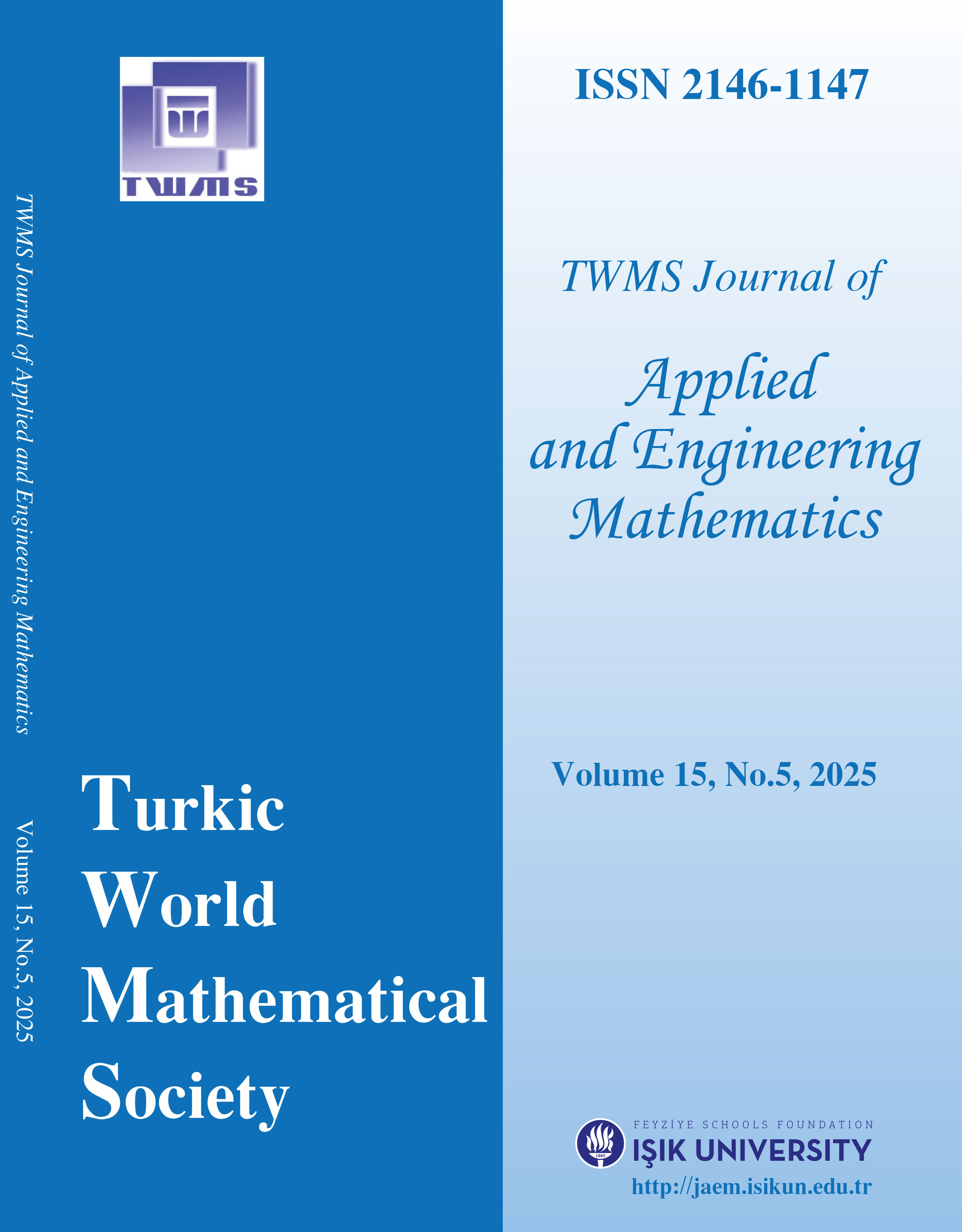 TWMS

TWMS Journal of Applied and Engineering Mathematics

Volume 15, No.5, 2025

Turkic World Mathematical Society

ISSN 2146-1147

TWMS Journal of

Applied and Engineering Mathematics

Volume 15, No.5, 2025

1885

FEYZİYE SCHOOLS FOUNDATION
IŞIK UNIVERSITY

http://jaem.isikun.edu.tr